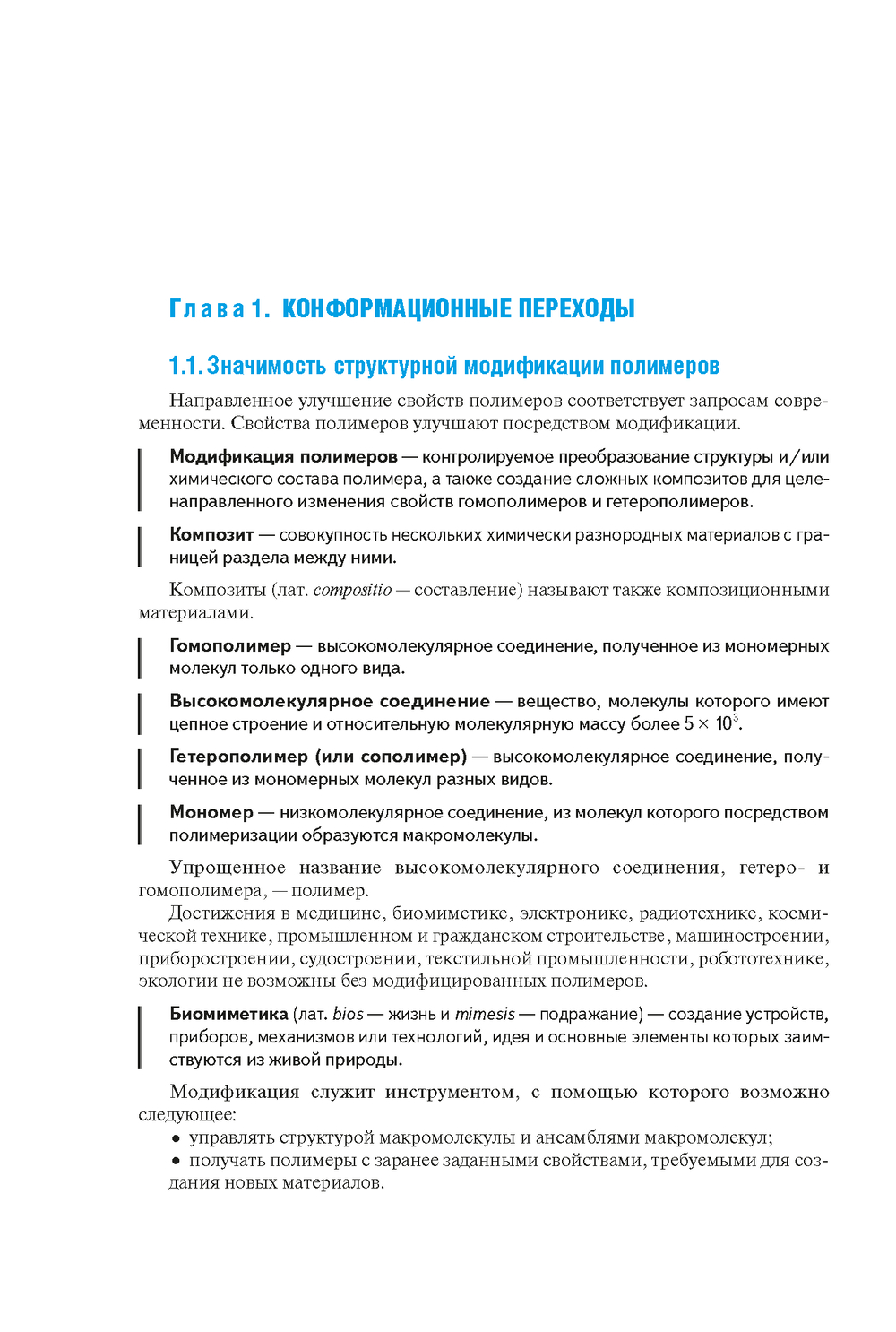 Глава 1. КОНФОРМАЦИОННЫЕ ПЕРЕХОДЫ

1.1. Значимость структурной модификации полимеров

Направленное улучшение свойств полимеров соответствует запросам современности. Свойства полимеров улучшают посредством модификации.

Модификация полимеров — контролируемое преобразование структуры и/или химического состава полимера, а также создание сложных композитов для целенаправленного изменения свойств гомополимеров и гетерополимеров.

Композит — совокупность нескольких химически разнородных материалов с границей раздела между ними.

Композиты (лат. compositio — составление) называют также композиционными материалами.

Гомополимер — высокомолекулярное соединение, полученное из мономерных молекул только одного вида.

Высокомолекулярное соединение — вещество, молекулы которого имеют цепное строение и относительную молекулярную массу более $5 \times 10^3$.

Гетерополимер (или сополимер) — высокомолекулярное соединение, полученное из мономерных молекул разных видов.

Мономер — низкомолекулярное соединение, из молекул которого посредством полимеризации образуются макромолекулы.

Упрощенное название высокомолекулярного соединения, гетеро- и гомополимера, — полимер.

Достижения в медицине, биомиметике, электронике, радиотехнике, космической технике, промышленном и гражданском строительстве, машиностроении, приборостроении, судостроении, текстильной промышленности, робототехнике, экологии не возможны без модифицированных полимеров.

Биомиметика (лат. bios — жизнь и mimesis — подражание) — создание устройств, приборов, механизмов или технологий, идея и основные элементы которых заимствуются из живой природы.

Модификация служит инструментом, с помощью которого возможно следующее:
• управлять структурой макромолекулы и ансамблями макромолекул;
• получать полимеры с заранее заданными свойствами, требуемыми для создания новых материалов.